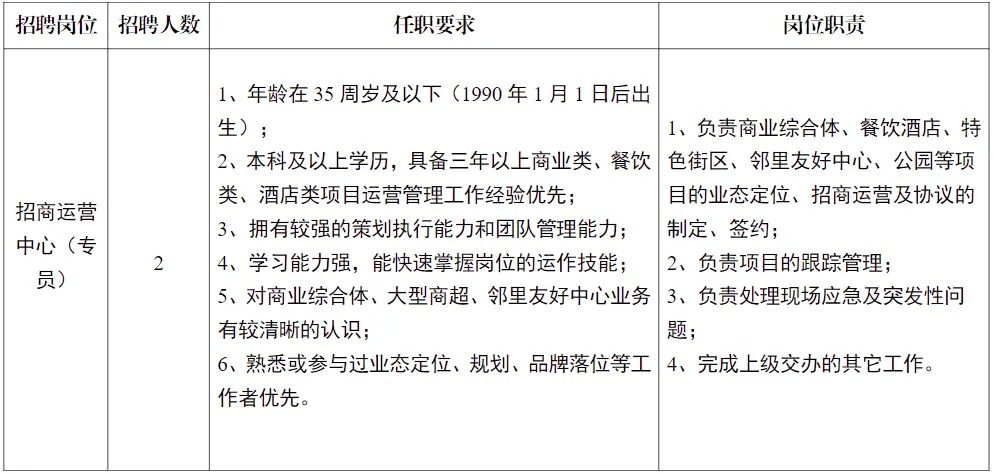 | 招聘岗位 | 招聘人数 | 任职要求 | 岗位职责 |
|---|---|---|---|
| 招商运营中心（专员） | 2 | 1、年龄在 35 周岁及以下（1990 年 1 月 1 日后出生）；<br>2、本科及以上学历，具备三年以上商业类、餐饮类、酒店类项目运营管理工作经验优先；<br>3、拥有较强的策划执行能力和团队管理能力；<br>4、学习能力强，能快速掌握岗位的运作技能；<br>5、对商业综合体、大型商超、邻里友好中心业务有较清晰的认识；<br>6、熟悉或参与过业态定位、规划、品牌落位等工作者优先。 | 1、负责商业综合体、餐饮酒店、特色街区、邻里友好中心、公园等项目的业态定位、招商运营及协议的制定、签约；<br>2、负责项目的跟踪管理；<br>3、负责处理现场应急及突发性问题；<br>4、完成上级交办的其它工作。 |